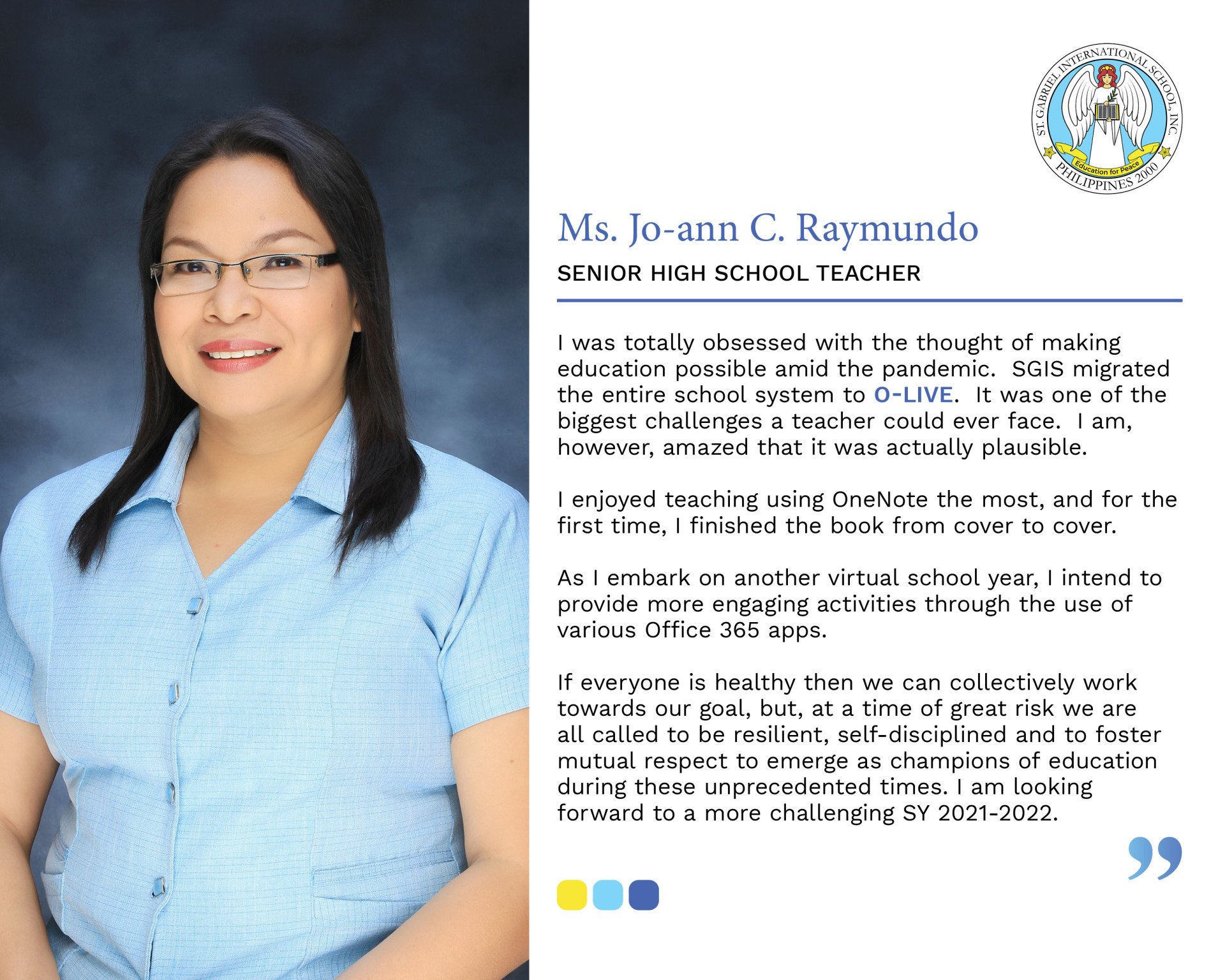 ST. GABRIEL INTERNATIONAL SCHOOL, INC.
Education for Peace
PHILIPPINES 2000

Ms. Jo-ann C. Raymundo

SENIOR HIGH SCHOOL TEACHER

I was totally obsessed with the thought of making education possible amid the pandemic. SGIS migrated the entire school system to O-LIVE. It was one of the biggest challenges a teacher could ever face. I am, however, amazed that it was actually plausible.

I enjoyed teaching using OneNote the most, and for the first time, I finished the book from cover to cover.

As I embark on another virtual school year, I intend to provide more engaging activities through the use of various Office 365 apps.

If everyone is healthy then we can collectively work towards our goal, but, at a time of great risk we are all called to be resilient, self-disciplined and to foster mutual respect to emerge as champions of education during these unprecedented times. I am looking forward to a more challenging SY 2021-2022.

”